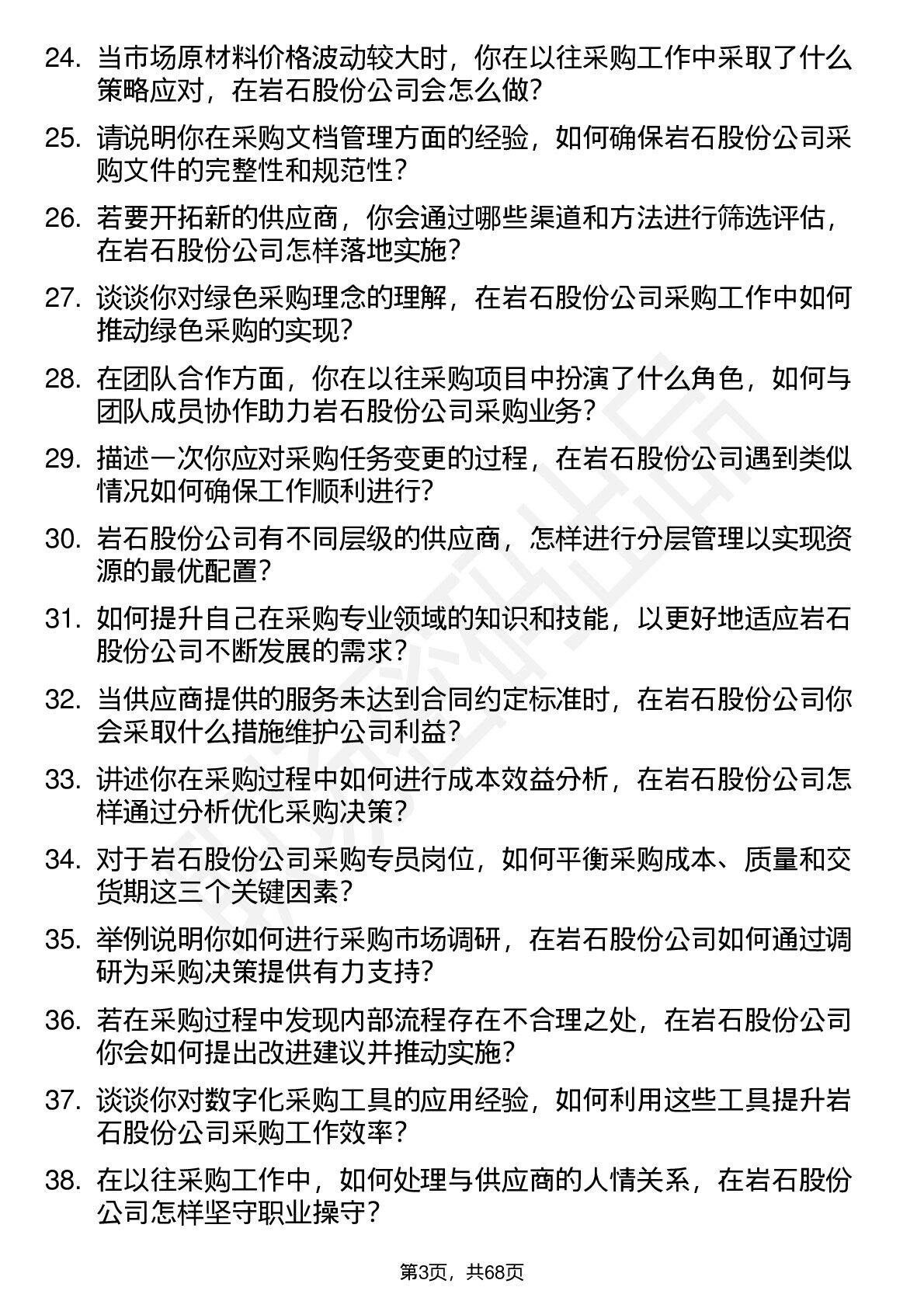 24. 当市场原材料价格波动较大时，你在以往采购工作中采取了什么策略应对，在岩石股份公司会怎么做？

25. 请说明你在采购文档管理方面的经验，如何确保岩石股份公司采购文件的完整性和规范性？

26. 若要开拓新的供应商，你会通过哪些渠道和方法进行筛选评估，在岩石股份公司怎样落地实施？

27. 谈谈你对绿色采购理念的理解，在岩石股份公司采购工作中如何推动绿色采购的实现？

28. 在团队合作方面，你在以往采购项目中扮演了什么角色，如何与团队成员协作助力岩石股份公司采购业务？

29. 描述一次你应对采购任务变更的过程，在岩石股份公司遇到类似情况如何确保工作顺利进行？

30. 岩石股份公司有不同层级的供应商，怎样进行分层管理以实现资源的最优配置？

31. 如何提升自己在采购专业领域的知识和技能，以更好地适应岩石股份公司不断发展的需求？

32. 当供应商提供的服务未达到合同约定标准时，在岩石股份公司你会采取什么措施维护公司利益？

33. 讲述你在采购过程中如何进行成本效益分析，在岩石股份公司怎样通过分析优化采购决策？

34. 对于岩石股份公司采购专员岗位，如何平衡采购成本、质量和交货期这三个关键因素？

35. 举例说明你如何进行采购市场调研，在岩石股份公司如何通过调研为采购决策提供有力支持？

36. 若在采购过程中发现内部流程存在不合理之处，在岩石股份公司你会如何提出改进建议并推动实施？

37. 谈谈你对数字化采购工具的应用经验，如何利用这些工具提升岩石股份公司采购工作效率？

38. 在以往采购工作中，如何处理与供应商的人情关系，在岩石股份公司怎样坚守职业操守？

第3页，共68页